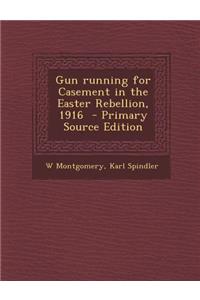 Gun running for Casement in the Easter Rebellion, 1916 - Primary Source Edition

W Montgomery, Karl Spindler